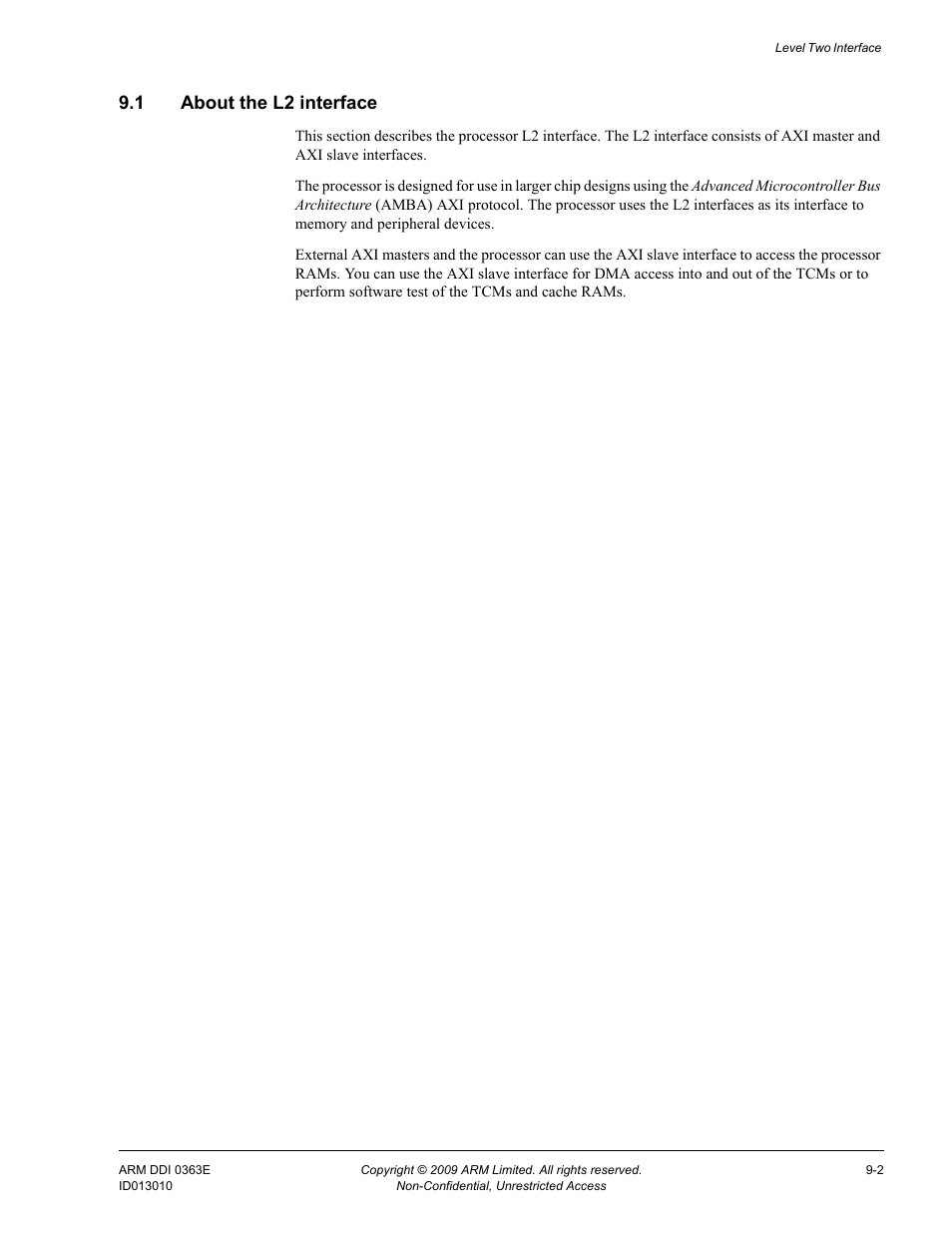 Level Two Interface

9.1 About the L2 interface

This section describes the processor L2 interface. The L2 interface consists of AXI master and AXI slave interfaces.

The processor is designed for use in larger chip designs using the Advanced Microcontroller Bus Architecture (AMBA) AXI protocol. The processor uses the L2 interfaces as its interface to memory and peripheral devices.

External AXI masters and the processor can use the AXI slave interface to access the processor RAMs. You can use the AXI slave interface for DMA access into and out of the TCMs or to perform software test of the TCMs and cache RAMs.

ARM DDI 0363E
ID013010

Copyright © 2009 ARM Limited. All rights reserved.
Non-Confidential, Unrestricted Access

9-2